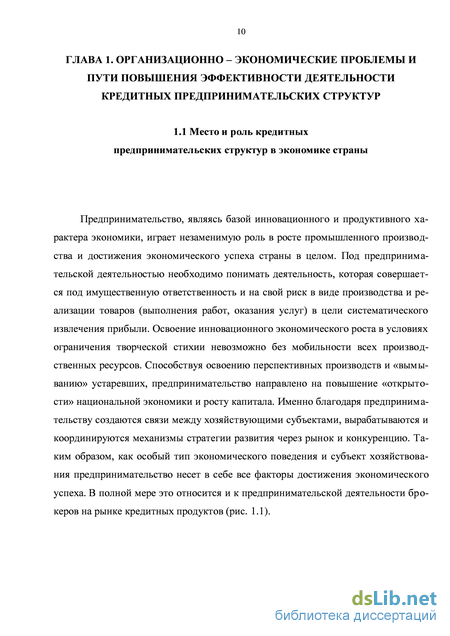 10

ГЛАВА 1. ОРГАНИЗАЦИОННО – ЭКОНОМИЧЕСКИЕ ПРОБЛЕМЫ И ПУТИ ПОВЫШЕНИЯ ЭФФЕКТИВНОСТИ ДЕЯТЕЛЬНОСТИ КРЕДИТНЫХ ПРЕДПРИНИМАТЕЛЬСКИХ СТРУКТУР

1.1 Место и роль кредитных предпринимательских структур в экономике страны

Предпринимательство, являясь базой инновационного и продуктивного характера экономики, играет незаменимую роль в росте промышленного производства и достижения экономического успеха страны в целом. Под предпринимательской деятельностью необходимо понимать деятельность, которая совершается под имущественную ответственность и на свой риск в виде производства и реализации товаров (выполнения работ, оказания услуг) в цели систематического извлечения прибыли. Освоение инновационного экономического роста в условиях ограничения творческой стихии невозможно без мобильности всех производственных ресурсов. Способствуя освоению перспективных производств и «вымыванию» устаревших, предпринимательство направлено на повышение «открытости» национальной экономики и росту капитала. Именно благодаря предпринимательству создаются связи между хозяйствующими субъектами, вырабатываются и координируются механизмы стратегии развития через рынок и конкуренцию. Таким образом, как особый тип экономического поведения и субъект хозяйствования предпринимательство несет в себе все факторы достижения экономического успеха. В полной мере это относится и к предпринимательской деятельности брокеров на рынке кредитных продуктов (рис. 1.1).

dsLib.net
библиотека диссертаций